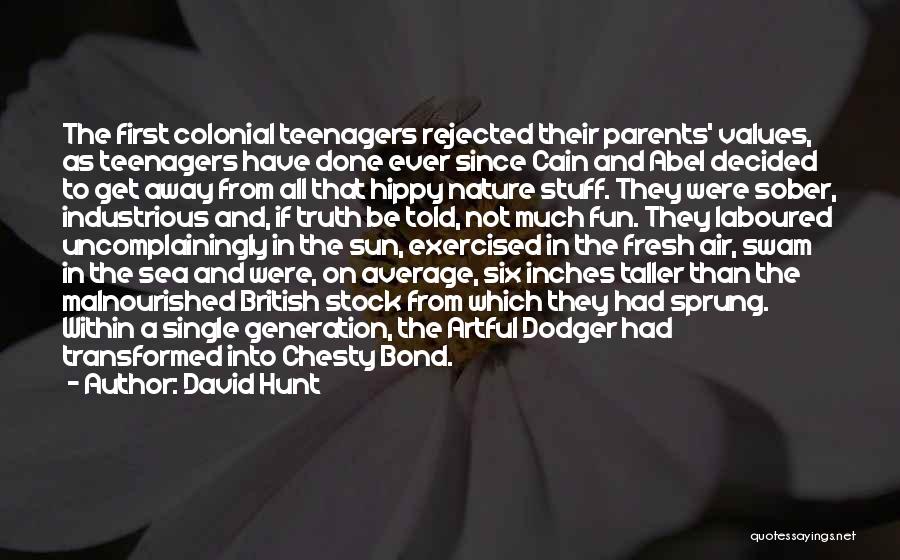 The first colonial teenagers rejected their parents' values, as teenagers have done ever since Cain and Abel decided to get away from all that hippy nature stuff. They were sober, industrious and, if truth be told, not much fun. They laboured uncomplainingly in the sun, exercised in the fresh air, swam in the sea and were, on average, six inches taller than the malnourished British stock from which they had sprung. Within a single generation, the Artful Dodger had transformed into Chesty Bond.

- Author: David Hunt

quotessayings.net